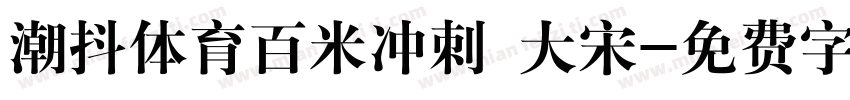 潮抖体育百米冲刺 大宋-免费字